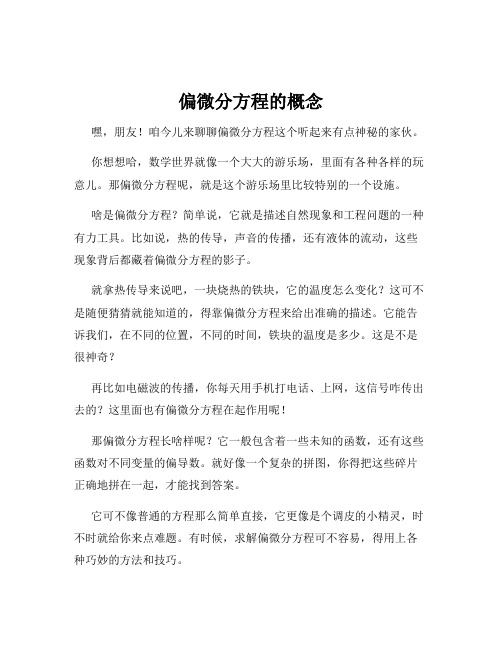 偏微分方程的概念

嘿，朋友！咱今儿来聊聊偏微分方程这个听起来有点神秘的家伙。

你想想哈，数学世界就像一个大大的游乐场，里面有各种各样的玩意儿。那偏微分方程呢，就是这个游乐场里比较特别的一个设施。

啥是偏微分方程？简单说，它就是描述自然现象和工程问题的一种有力工具。比如说，热的传导，声音的传播，还有液体的流动，这些现象背后都藏着偏微分方程的影子。

就拿热传导来说吧，一块烧热的铁块，它的温度怎么变化？这可不是随便猜猜就能知道的，得靠偏微分方程来给出准确的描述。它能告诉我们，在不同的位置，不同的时间，铁块的温度是多少。这是不是很神奇？

再比如电磁波的传播，你每天用手机打电话、上网，这信号咋传出去的？这里面也有偏微分方程在起作用呢！

那偏微分方程长啥样呢？它一般包含着一些未知的函数，还有这些函数对不同变量的偏导数。就好像一个复杂的拼图，你得把这些碎片正确地拼在一起，才能找到答案。

它可不像普通的方程那么简单直接，它更像是个调皮的小精灵，时不时就给你来点难题。有时候，求解偏微分方程可不容易，得用上各种巧妙的方法和技巧。